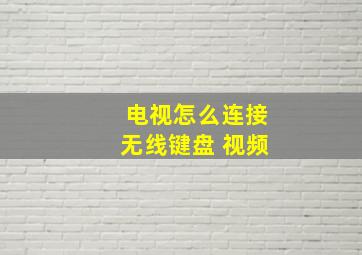 电视怎么连接
无线键盘 视频